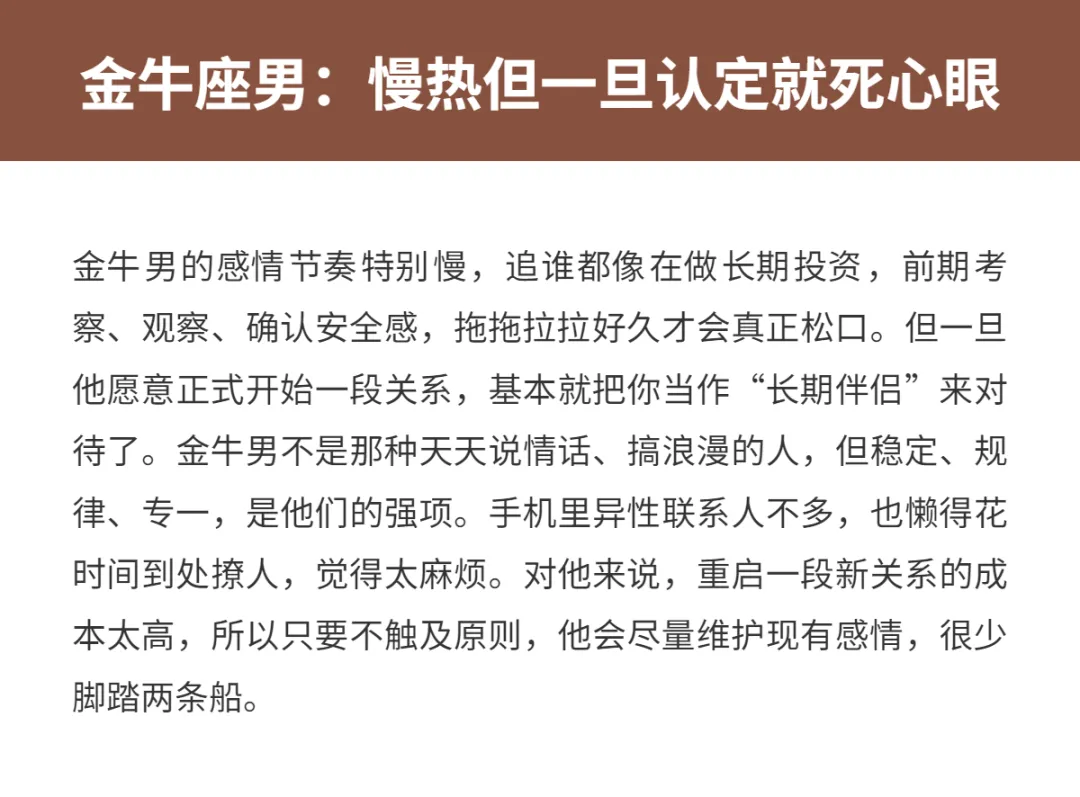 金牛座男：慢热但一旦认定就死心眼

金牛男的感情节奏特别慢，追谁都像在做长期投资，前期考察、观察、确认安全感，拖拖拉拉好久才会真正松口。但一旦他愿意正式开始一段关系，基本就把你当作“长期伴侣”来对待了。金牛男不是那种天天说情话、搞浪漫的人，但稳定、规律、专一，是他们的强项。手机里异性联系人不多，也懒得花时间到处撩人，觉得太麻烦。对他来说，重启一段新关系的成本太高，所以只要不触及原则，他会尽量维护现有感情，很少脚踏两条船。